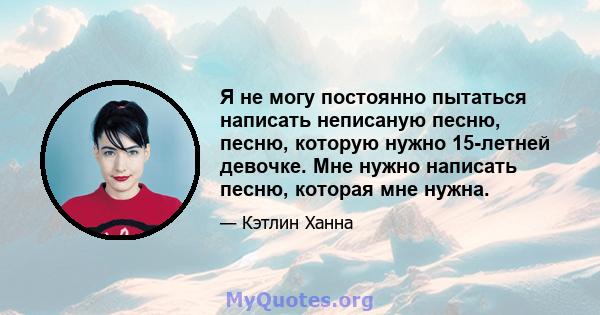 Я не могу постоянно пытаться написать неписаную песню, песню, которую нужно 15-летней девочке. Мне нужно написать песню, которая мне нужна.

— Кэтлин Ханна

MyQuotes.org